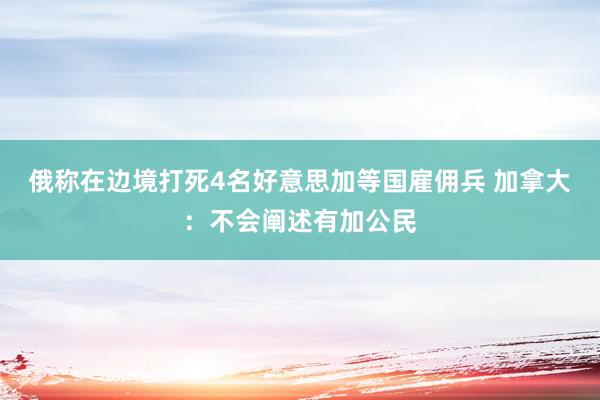 俄称在边境打死4名好意思加等国雇佣兵 加拿大：不会阐述有加公民